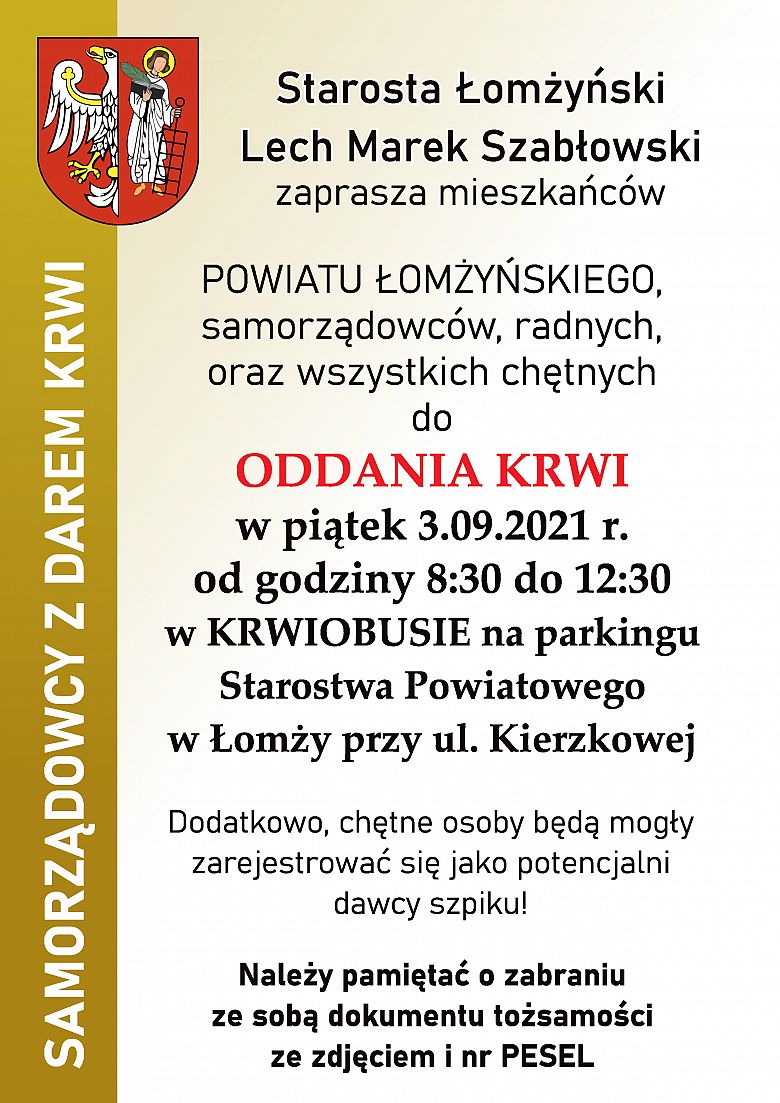 SAMORZĄDOWCY Z DAREM KRWI

Starosta Łomżyński
Lech Marek Szabłowski
zaprasza mieszkańców

POWIATU ŁOMŻYŃSKIEGO,
samorządowców, radnych,
oraz wszystkich chętnych
do

ODDANIA KRWI
w piątek 3.09.2021 r.
od godziny 8:30 do 12:30
w KRWIOBUSIE na parkingu
Starostwa Powiatowego
w Łomży przy ul. Kierzkowej

Dodatkowo, chętne osoby będą mogły zarejestrować się jako potencjalni dawcy szpiku!

Należy pamiętać o zabraniu ze sobą dokumentu tożsamości ze zdjęciem i nr PESEL